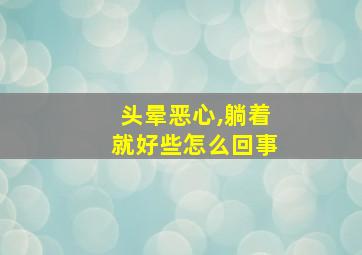 头晕恶心,躺着就好些怎么回事